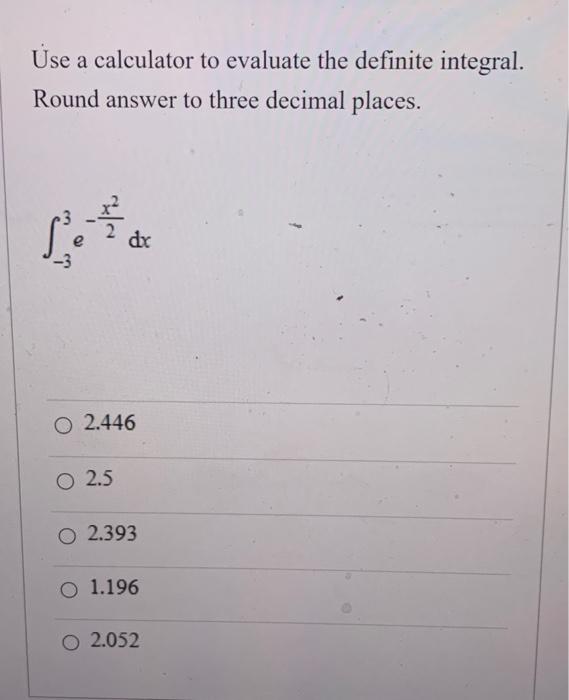 Use a calculator to evaluate the definite integral. Round answer to three decimal places.

$\int_{-3}^{3} e^{-\frac{x^2}{2}} dx$

○ 2.446

○ 2.5

○ 2.393

○ 1.196

○ 2.052